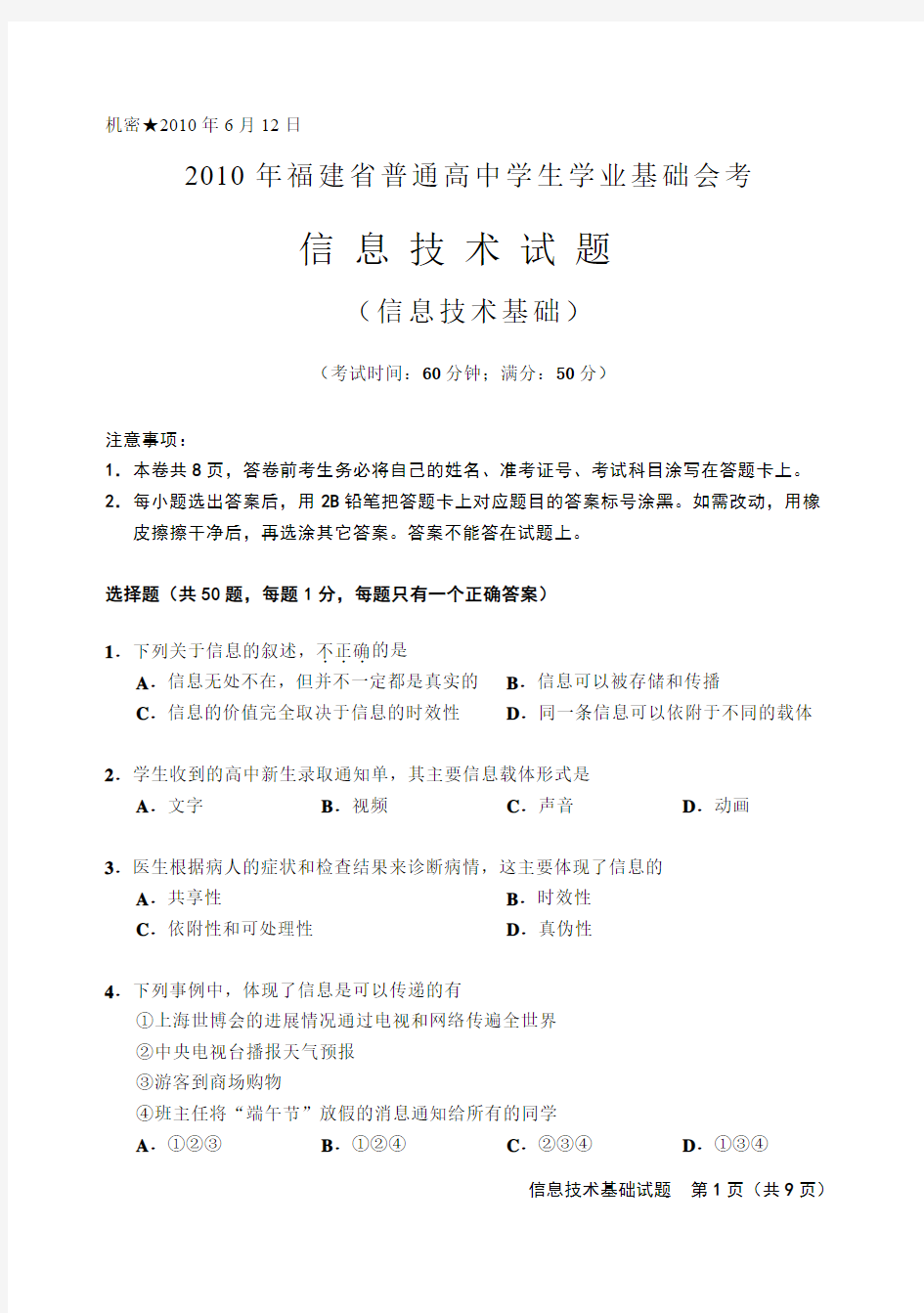 机密★2010 年 6 月 12 日

2010 年福建省普通高中学生学业基础会考

信 息 技 术 试 题

（信息技术基础）

（考试时间：60 分钟；满分：50 分）

注意事项：

1．本卷共 8 页，答卷前考生务必将自己的姓名、准考证号、考试科目涂写在答题卡上。

2．每小题选出答案后，用 2B 铅笔把答题卡上对应题目的答案标号涂黑。如需改动，用橡皮擦擦干净后，再选涂其它答案。答案不能答在试题上。

选择题（共 50 题，每题 1 分，每题只有一个正确答案）

1．下列关于信息的叙述，不正确的是

A．信息无处不在，但并不一定都是真实的 B．信息可以被存储和传播

C．信息的价值完全取决于信息的时效性 D．同一条信息可以依附于不同的载体

2．学生收到的高中新生录取通知单，其主要信息载体形式是

A．文字 B．视频 C．声音 D．动画

3．医生根据病人的症状和检查结果来诊断病情，这主要体现了信息的

A．共享性 B．时效性

C．依附性和可处理性 D．真伪性

4．下列事例中，体现了信息是可以传递的有

①上海世博会的进展情况通过电视和网络传遍全世界

②中央电视台播报天气预报

③游客到商场购物

④班主任将“端午节”放假的消息通知给所有的同学

A．①②③ B．①②④ C．②③④ D．①③④

信息技术基础试题 第 1 页（共 9 页）